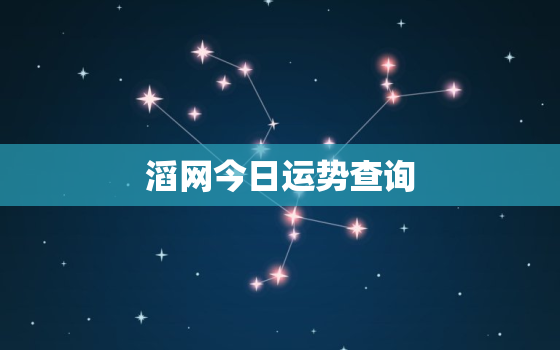 滔网今日运势查询